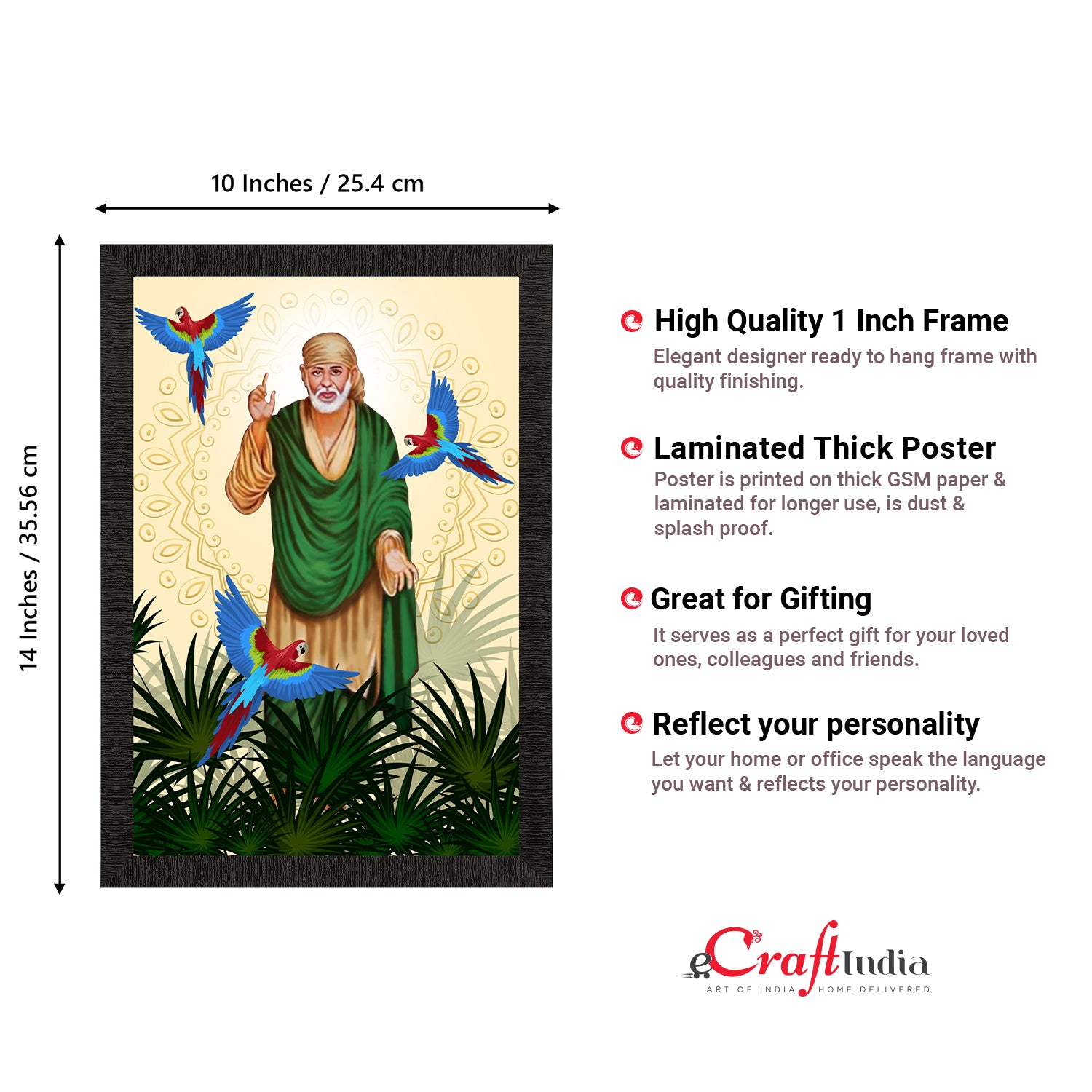 10 Inches / 25.4 cm

14 Inches / 35.56 cm

High Quality 1 Inch Frame
Elegant designer ready to hang frame with quality finishing.

Laminated Thick Poster
Poster is printed on thick GSM paper & laminated for longer use, is dust & splash proof.

Great for Gifting
It serves as a perfect gift for your loved ones, colleagues and friends.

Reflect your personality
Let your home or office speak the language you want & reflects your personality.

eCraftIndia
ART OF INDIA HOME DELIVERED